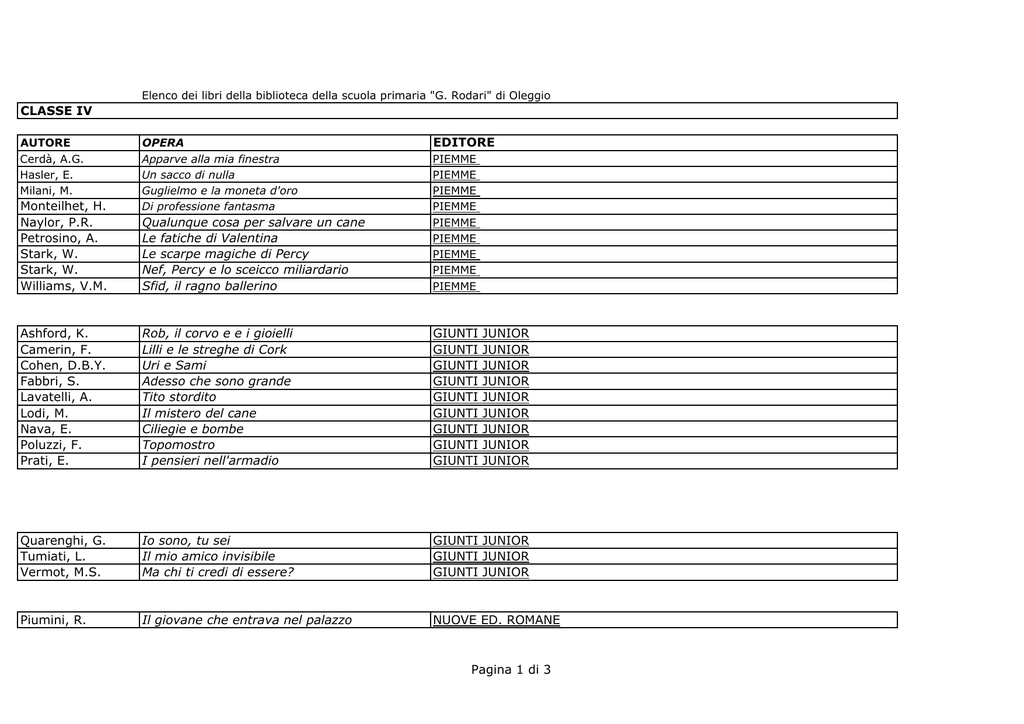 Elenco dei libri della biblioteca della scuola primaria "G. Rodari" di Oleggio

CLASSE IV

| AUTORE | OPERA | EDITORE |
|---|---|---|
| Cerdà, A.G. | Apparve alla mia finestra | PIEMME |
| Hasler, E. | Un sacco di nulla | PIEMME |
| Milani, M. | Guglielmo e la moneta d'oro | PIEMME |
| Monteilhet, H. | Di professione fantasma | PIEMME |
| Naylor, P.R. | Qualunque cosa per salvare un cane | PIEMME |
| Petrosino, A. | Le fatiche di Valentina | PIEMME |
| Stark, W. | Le scarpe magiche di Percy | PIEMME |
| Stark, W. | Nef, Percy e lo sceicco miliardario | PIEMME |
| Williams, V.M. | Sfid, il ragno ballerino | PIEMME |

| | | |
|---|---|---|
| Ashford, K. | Rob, il corvo e e i gioielli | GIUNTI JUNIOR |
| Camerin, F. | Lilli e le streghe di Cork | GIUNTI JUNIOR |
| Cohen, D.B.Y. | Uri e Sami | GIUNTI JUNIOR |
| Fabbri, S. | Adesso che sono grande | GIUNTI JUNIOR |
| Lavatelli, A. | Tito stordito | GIUNTI JUNIOR |
| Lodi, M. | Il mistero del cane | GIUNTI JUNIOR |
| Nava, E. | Ciliegie e bombe | GIUNTI JUNIOR |
| Poluzzi, F. | Topomostro | GIUNTI JUNIOR |
| Prati, E. | I pensieri nell'armadio | GIUNTI JUNIOR |

| | | |
|---|---|---|
| Quarenghi, G. | Io sono, tu sei | GIUNTI JUNIOR |
| Tumiati, L. | Il mio amico invisibile | GIUNTI JUNIOR |
| Vermot, M.S. | Ma chi ti credi di essere? | GIUNTI JUNIOR |

| | | |
|---|---|---|
| Piumini, R. | Il giovane che entrava nel palazzo | NUOVE ED. ROMANE |

Pagina 1 di 3